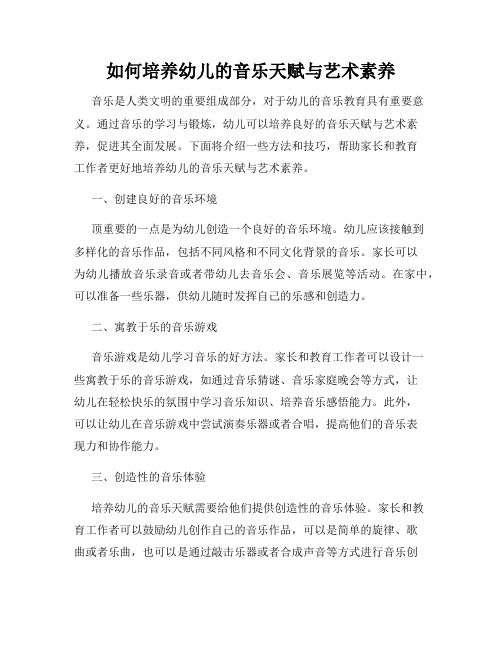 如何培养幼儿的音乐天赋与艺术素养

音乐是人类文明的重要组成部分，对于幼儿的音乐教育具有重要意义。通过音乐的学习与锻炼，幼儿可以培养良好的音乐天赋与艺术素养，促进其全面发展。下面将介绍一些方法和技巧，帮助家长和教育工作者更好地培养幼儿的音乐天赋与艺术素养。

一、创建良好的音乐环境

顶重要的一点是为幼儿创造一个良好的音乐环境。幼儿应该接触到多样化的音乐作品，包括不同风格和不同文化背景的音乐。家长可以为幼儿播放音乐录音或者带幼儿去音乐会、音乐展览等活动。在家中，可以准备一些乐器，供幼儿随时发挥自己的乐感和创造力。

二、寓教于乐的音乐游戏

音乐游戏是幼儿学习音乐的好方法。家长和教育工作者可以设计一些寓教于乐的音乐游戏，如通过音乐猜谜、音乐家庭晚会等方式，让幼儿在轻松快乐的氛围中学习音乐知识、培养音乐感悟能力。此外，可以让幼儿在音乐游戏中尝试演奏乐器或者合唱，提高他们的音乐表现力和协作能力。

三、创造性的音乐体验

培养幼儿的音乐天赋需要给他们提供创造性的音乐体验。家长和教育工作者可以鼓励幼儿创作自己的音乐作品，可以是简单的旋律、歌曲或者乐曲，也可以是通过敲击乐器或者合成声音等方式进行音乐创